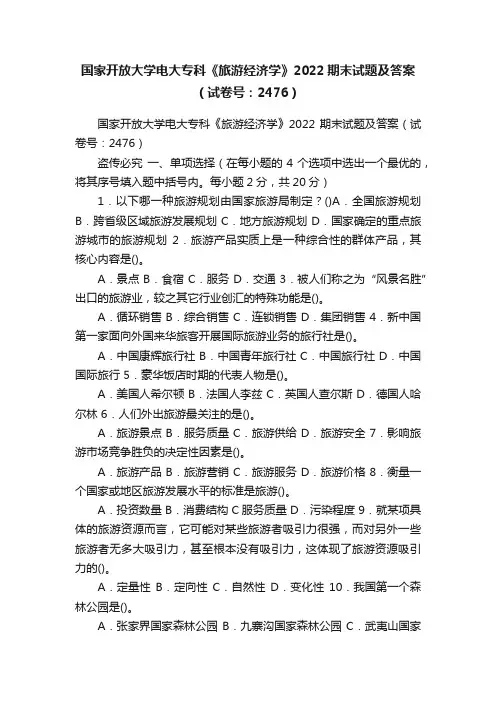 国家开放大学电大专科《旅游经济学》2022 期末试题及答案（试卷号：2476）

国家开放大学电大专科《旅游经济学》2022 期末试题及答案（试卷号：2476）

盗传必究 一、单项选择（在每小题的 4 个选项中选出一个最优的，将其序号填入题中括号内。每小题 2 分，共 20 分）

1．以下哪一种旅游规划由国家旅游局制定？()A．全国旅游规划 B．跨省级区域旅游发展规划 C．地方旅游规划 D．国家确定的重点旅游城市的旅游规划 2．旅游产品实质上是一种综合性的群体产品，其核心内容是()。

A．景点 B．食宿 C．服务 D．交通 3．被人们称之为“风景名胜”出口的旅游业，较之其它行业创汇的特殊功能是()。

A．循环销售 B．综合销售 C．连锁销售 D．集团销售 4．新中国第一家面向外国来华旅客开展国际旅游业务的旅行社是()。

A．中国康辉旅行社 B．中国青年旅行社 C．中国旅行社 D．中国国际旅行 5．豪华饭店时期的代表人物是()。

A．美国人希尔顿 B．法国人李兹 C．英国人查尔斯 D．德国人哈尔林 6．人们外出旅游最关注的是()。

A．旅游景点 B．服务质量 C．旅游供给 D．旅游安全 7．影响旅游市场竞争胜负的决定性因素是()。

A．旅游产品 B．旅游营销 C．旅游服务 D．旅游价格 8．衡量一个国家或地区旅游发展水平的标准是旅游()。

A．投资数量 B．消费结构 C服务质量 D．污染程度 9．就某项具体的旅游资源而言，它可能对某些旅游者吸引力很强，而对另外一些旅游者无多大吸引力，甚至根本没有吸引力，这体现了旅游资源吸引力的()。

A．定量性 B．定向性 C．自然性 D．变化性 10．我国第一个森林公园是()。

A．张家界国家森林公园 B．九寨沟国家森林公园 C．武夷山国家